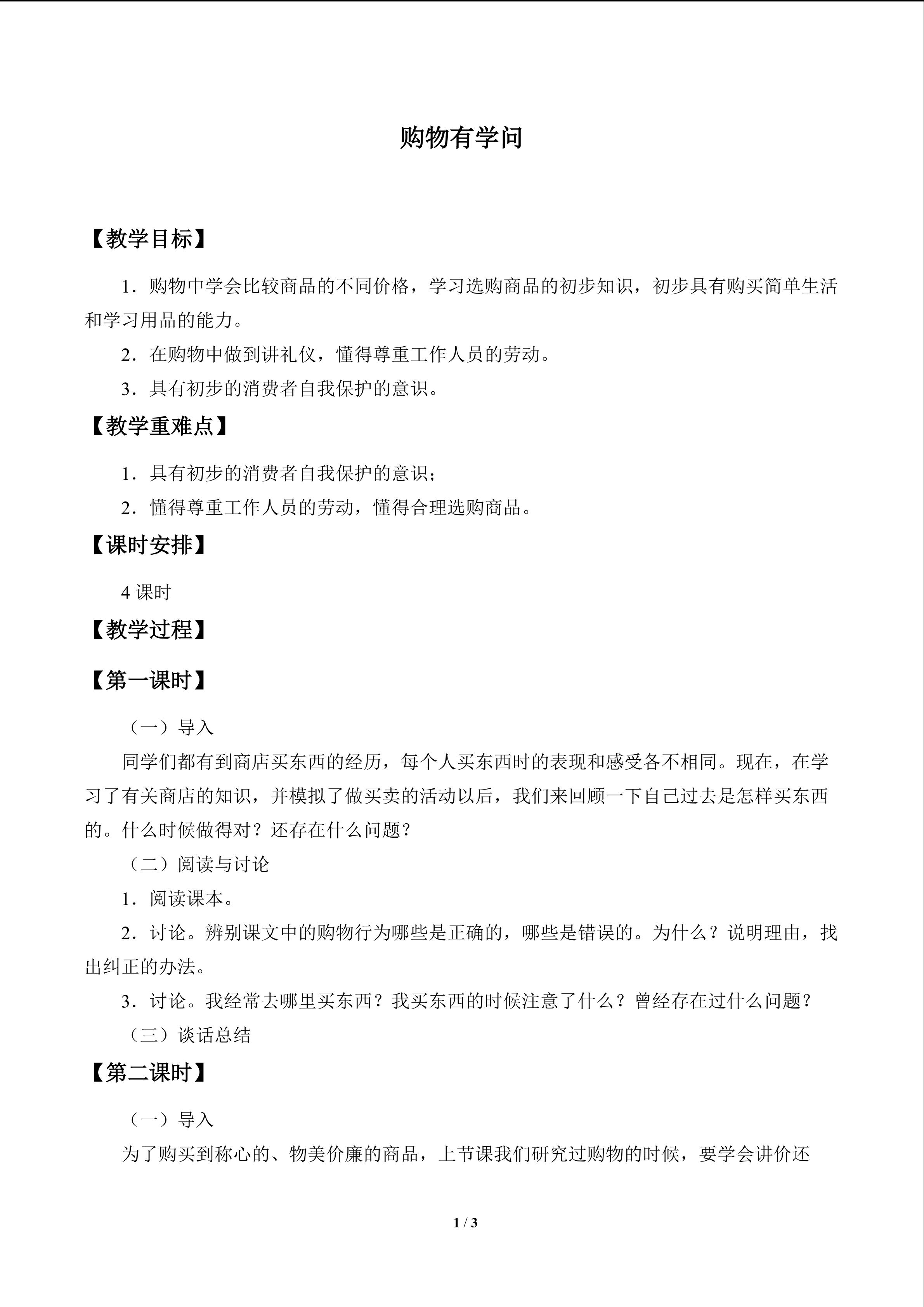 购物有学问

【教学目标】

1.购物中学会比较商品的不同价格，学习选购商品的初步知识，初步具有购买简单生活和学习用品的能力。

2.在购物中做到讲礼仪，懂得尊重工作人员的劳动。

3.具有初步的消费者自我保护的意识。

【教学重难点】

1.具有初步的消费者自我保护的意识；

2.懂得尊重工作人员的劳动，懂得合理选购商品。

【课时安排】

4课时

【教学过程】

【第一课时】

（一）导入

同学们都有到商店买东西的经历，每个人买东西时的表现和感受各不相同。现在，在学习了有关商店的知识，并模拟了做买卖的活动以后，我们来回顾一下自己过去是怎样买东西的。什么时候做得对？还存在什么问题？

（二）阅读与讨论

1.阅读课本。

2.讨论。辨别课文中的购物行为哪些是正确的，哪些是错误的。为什么？说明理由，找出纠正的办法。

3.讨论。我经常去哪里买东西？我买东西的时候注意了什么？曾经存在过什么问题？

（三）谈话总结

【第二课时】

（一）导入

为了购买到称心的、物美价廉的商品，上节课我们研究过购物的时候，要学会讲价还

1 / 3